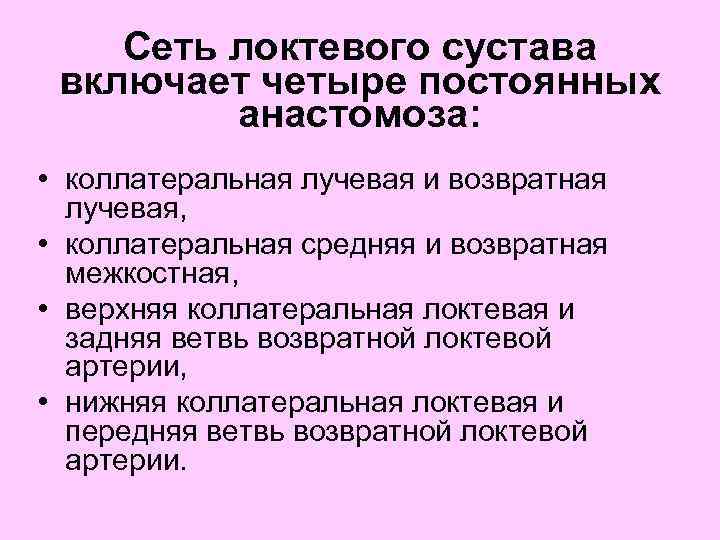 Сеть локтевого сустава включает четыре постоянных анастомоза:

• коллатеральная лучевая и возвратная лучевая,
• коллатеральная средняя и возвратная межкостная,
• верхняя коллатеральная локтевая и задняя ветвь возвратной локтевой артерии,
• нижняя коллатеральная локтевая и передняя ветвь возвратной локтевой артерии.